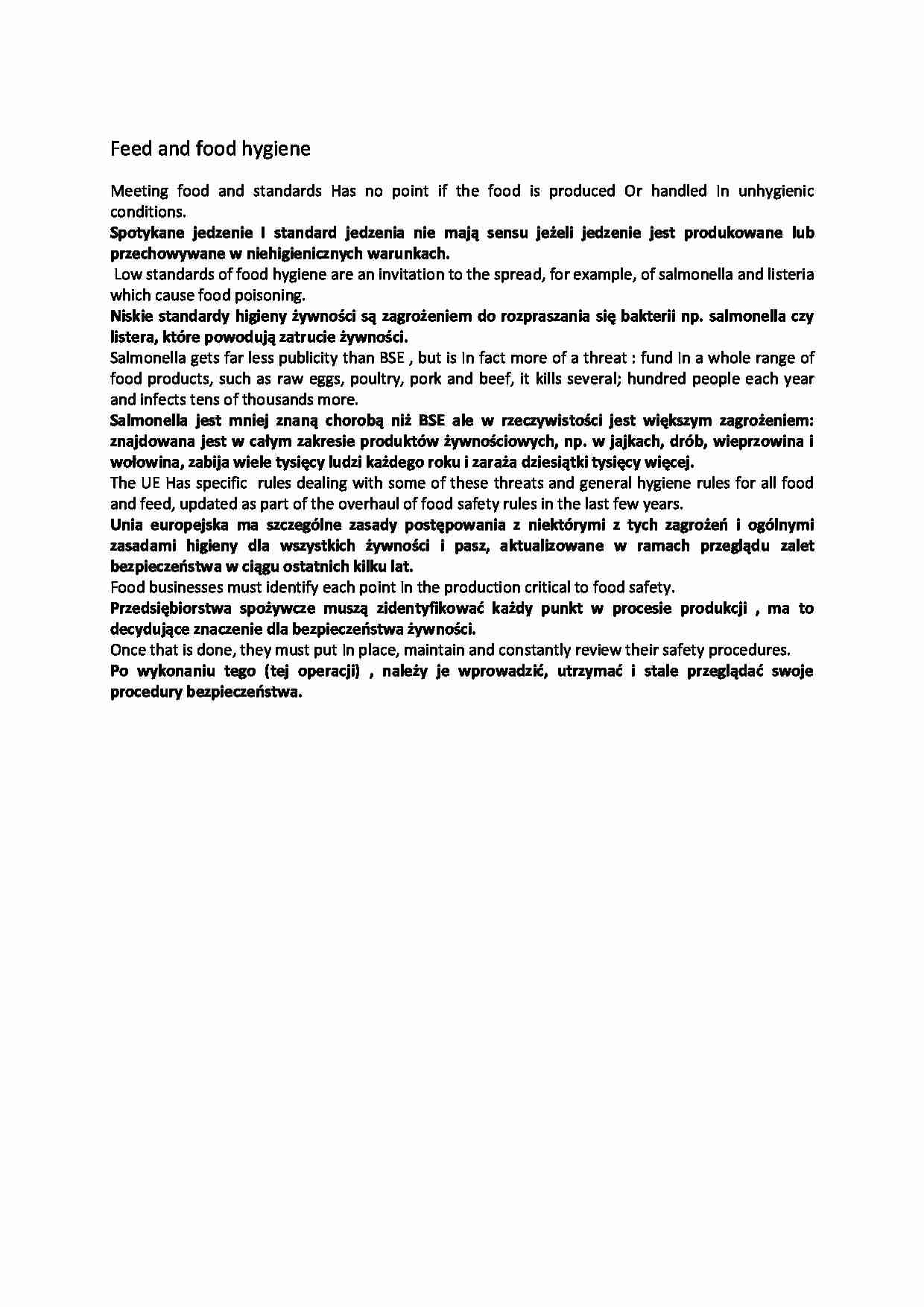 Feed and food hygiene

Meeting food and standards Has no point if the food is produced Or handled In unhygienic conditions.

Spotykane jedzenie I standard jedzenia nie mają sensu jeżeli jedzenie jest produkowane lub przechowywane w niehigienicznych warunkach.

Low standards of food hygiene are an invitation to the spread, for example, of salmonella and listeria which cause food poisoning.

Niskie standardy higieny żywności są zagrożeniem do rozpraszania się bakterii np. salmonella czy listera, które powodują zatrucie żywności.

Salmonella gets far less publicity than BSE , but is In fact more of a threat : fund In a whole range of food products, such as raw eggs, poultry, pork and beef, it kills several; hundred people each year and infects tens of thousands more.

Salmonella jest mniej znaną chorobą niż BSE ale w rzeczywistości jest większym zagrożeniem: znajdowana jest w całym zakresie produktów żywnościowych, np. w jajkach, drób, wieprzowina i wołowina, zabija wiele tysięcy ludzi każdego roku i zaraża dziesiątki tysięcy więcej.

The UE Has specific rules dealing with some of these threats and general hygiene rules for all food and feed, updated as part of the overhaul of food safety rules in the last few years.

Unia europejska ma szczególne zasady postępowania z niektórymi z tych zagrożeń i ogólnymi zasadami higieny dla wszystkich żywności i pasz, aktualizowane w ramach przeglądu zalet bezpieczeństwa w ciągu ostatnich kilku lat.

Food businesses must identify each point In the production critical to food safety.

Przedsiębiorstwa spożywcze muszą zidentyfikować każdy punkt w procesie produkcji , ma to decydujące znaczenie dla bezpieczeństwa żywności.

Once that is done, they must put In place, maintain and constantly review their safety procedures.

Po wykonaniu tego (tej operacji) , należy je wprowadzić, utrzymać i stale przeglądać swoje procedury bezpieczeństwa.